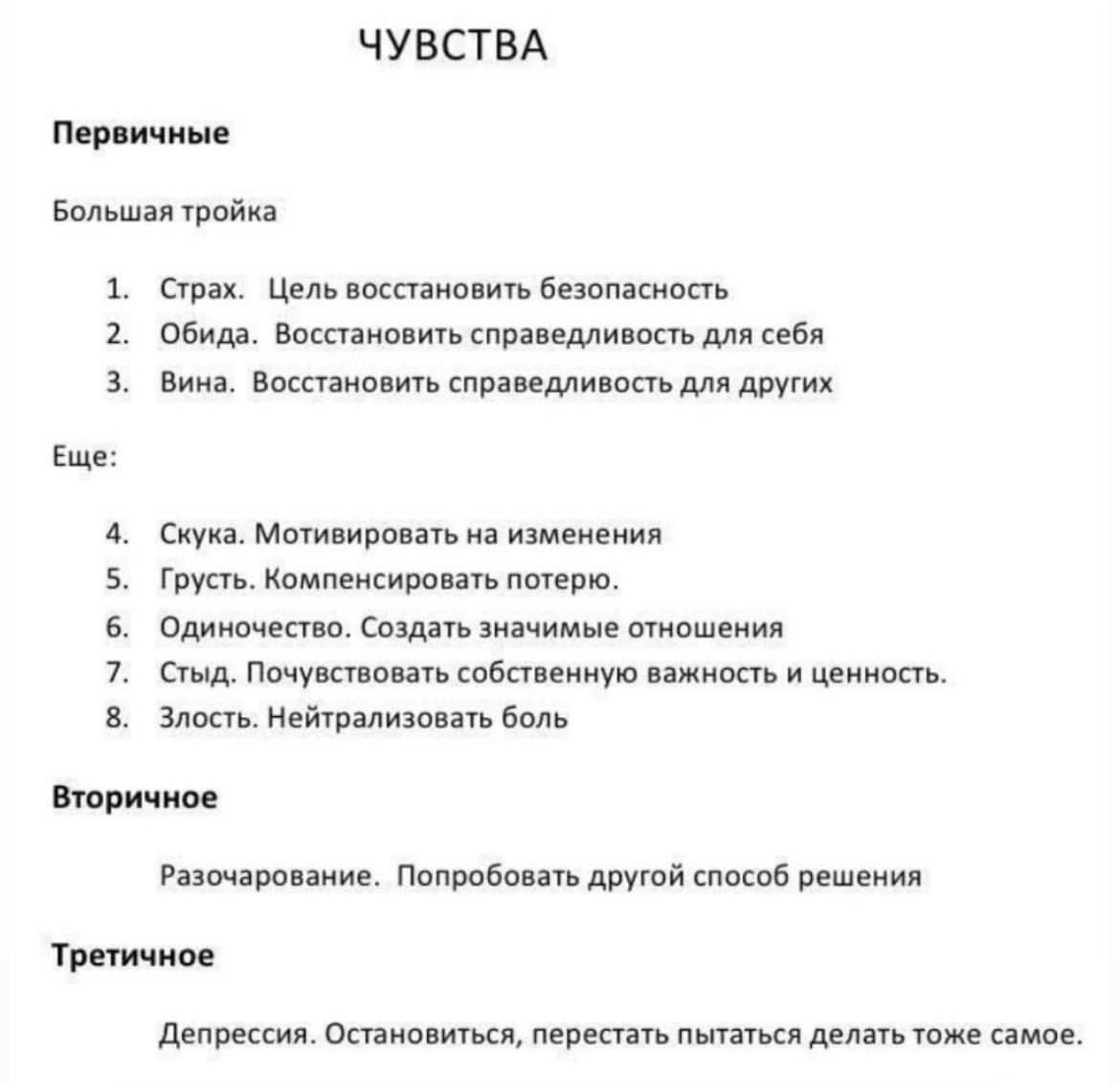 ЧУВСТВА

Первичные

Большая тройка

1. Страх. Цель восстановить безопасность
2. Обида. Восстановить справедливость для себя
3. Вина. Восстановить справедливость для других

Еще:

4. Скука. Мотивировать на изменения
5. Грусть. Компенсировать потерю.
6. Одиночество. Создать значимые отношения
7. Стыд. Почувствовать собственную важность и ценность.
8. Злость. Нейтрализовать боль

Вторичное

Разочарование. Попробовать другой способ решения

Третичное

Депрессия. Остановиться, перестать пытаться делать тоже самое.